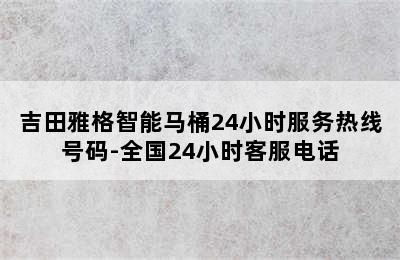 吉田雅格智能马桶24小时服务热线号码-全国24小时客服电话